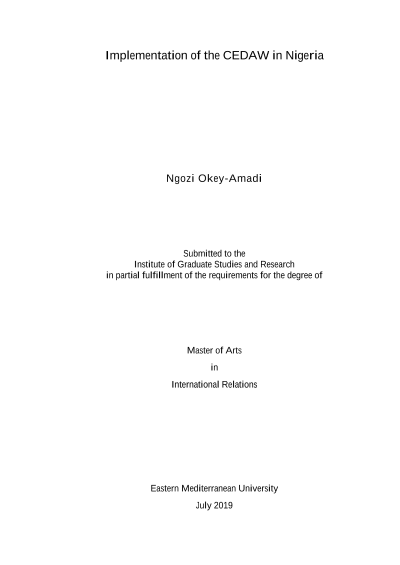 Implementation of the CEDAW in Nigeria

Ngozi Okey-Amadi

Submitted to the
Institute of Graduate Studies and Research
in partial fulfillment of the requirements for the degree of

Master of Arts
in
International Relations

Eastern Mediterranean University
July 2019